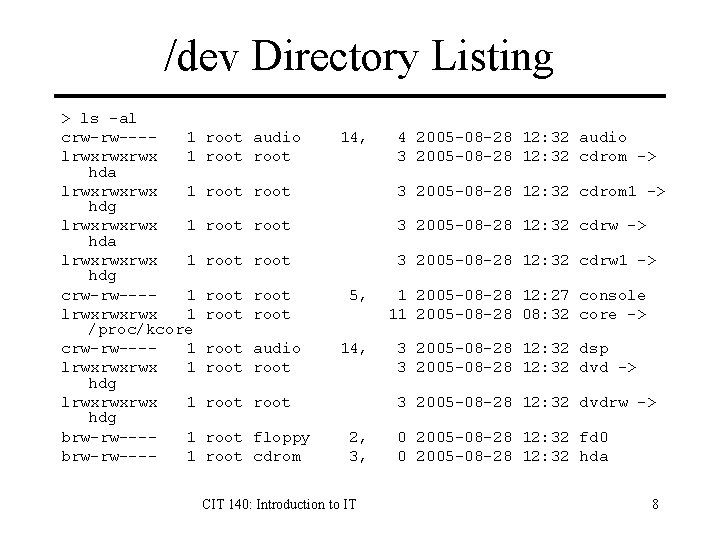 /dev Directory Listing

> ls -al
crw-rw---- 1 root audio 14, 4 2005-08-28 12:32 audio
lrwxrwxrwx 1 root root 3 2005-08-28 12:32 cdrom -> hda
lrwxrwxrwx 1 root root 3 2005-08-28 12:32 cdrom1 -> hdg
lrwxrwxrwx 1 root root 3 2005-08-28 12:32 cdrw -> hda
lrwxrwxrwx 1 root root 3 2005-08-28 12:32 cdrw1 -> hdg
crw-rw---- 1 root root 5, 1 2005-08-28 12:27 console
lrwxrwxrwx 1 root root 11 2005-08-28 08:32 core -> /proc/kcore
crw-rw---- 1 root audio 14, 3 2005-08-28 12:32 dsp
lrwxrwxrwx 1 root root 3 2005-08-28 12:32 dvd -> hdg
lrwxrwxrwx 1 root root 3 2005-08-28 12:32 dvdrw -> hdg
brw-rw---- 1 root floppy 2, 0 2005-08-28 12:32 fd0
brw-rw---- 1 root cdrom 3, 0 2005-08-28 12:32 hda

CIT 140: Introduction to IT

8